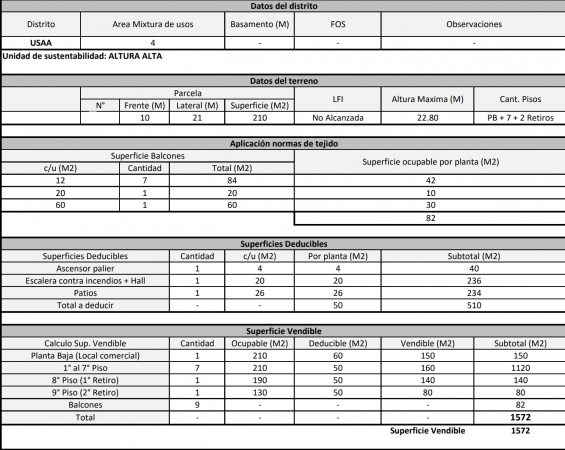 Datos del distrito

| Distrito | Area Mixtura de usos | Basamento (M) | FOS | Observaciones |
|---|---|---|---|---|
| USAA | 4 | - | - | - |

Unidad de sustentabilidad: ALTURA ALTA

Datos del terreno

| | Parcela | | | | LFI | Altura Maxima (M) | Cant. Pisos |
|---|---|---|---|---|---|---|---|
| | N° | Frente (M) | Lateral (M) | Superficie (M2) | | | |
| | | 10 | 21 | 210 | No Alcanzada | 22.80 | PB + 7 + 2 Retiros |

Aplicación normas de tejido

| Superficie Balcones | | | Superficie ocupable por planta (M2) |
|---|---|---|---|
| c/u (M2) | Cantidad | Total (M2) | |
| 12 | 7 | 84 | 42 |
| 20 | 1 | 20 | 10 |
| 60 | 1 | 60 | 30 |
| | | | 82 |

Superficies Deducibles

| Superficies Deducibles | Cantidad | c/u (M2) | Por planta (M2) | Subtotal (M2) |
|---|---|---|---|---|
| Ascensor palier | 1 | 4 | 4 | 40 |
| Escalera contra incendios + Hall | 1 | 20 | 20 | 236 |
| Patios | 1 | 26 | 26 | 234 |
| Total a deducir | - | - | 50 | 510 |

Superficie Vendible

| Calculo Sup. Vendible | Cantidad | Ocupable (M2) | Deducible (M2) | Vendible (M2) | Subtotal (M2) |
|---|---|---|---|---|---|
| Planta Baja (Local comercial) | 1 | 210 | 60 | 150 | 150 |
| 1° al 7° Piso | 7 | 210 | 50 | 160 | 1120 |
| 8° Piso (1° Retiro) | 1 | 190 | 50 | 140 | 140 |
| 9° Piso (2° Retiro) | 1 | 130 | 50 | 80 | 80 |
| Balcones | 9 | - | - | - | 82 |
| Total | - | - | - | - | 1572 |
| | | | | Superficie Vendible | 1572 |